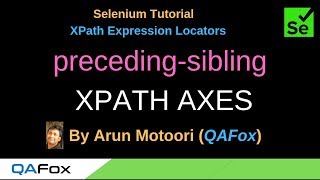 Selenium Tutorial
XPath Expression Locators

Se

preceding-sibling

XPATH AXES

By Arun Motoori (QAFox)

QAFox